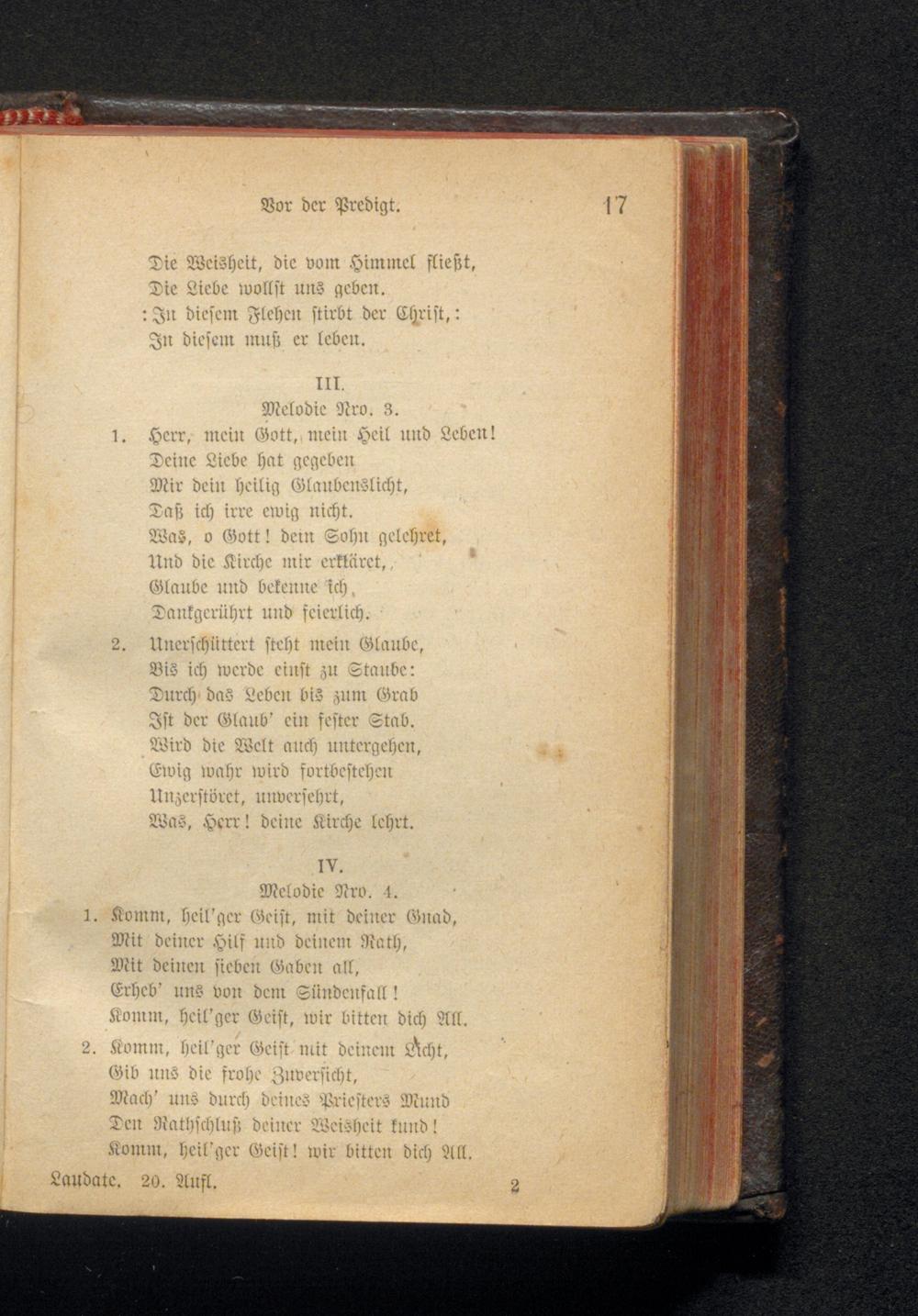 Vor der Predigt. 17

Die Weisheit, die vom Himmel fließt,
Die Liebe wollst uns geben.
: In diesem Flehen stirbt der Christ, :
In diesem muß er leben.

III.
Melodie Nro. 3.

1. Herr, mein Gott, mein Heil und Leben!
Deine Liebe hat gegeben
Mir dein heilig Glaubenslicht,
Daß ich irre ewig nicht.
Was, o Gott! dein Sohn gelehret,
Und die Kirche mir erkläret,
Glaube und bekenne ich,
Dankgerührt und feierlich.

2. Unerschüttert steht mein Glaube,
Bis ich werde einst zu Staube:
Durch das Leben bis zum Grab
Ist der Glaub' ein fester Stab.
Wird die Welt auch untergehen,
Ewig wahr wird fortbestehen
Unzerstöret, unversehrt,
Was, Herr! deine Kirche lehrt.

IV.
Melodie Nro. 4.

1. Komm, heil'ger Geist, mit deiner Gnad,
Mit deiner Hilf und deinem Rath,
Mit deinen sieben Gaben all,
Erheb' uns von dem Sündenfall!
Komm, heil'ger Geist, wir bitten dich All.

2. Komm, heil'ger Geist mit deinem Licht,
Gib uns die frohe Zuversicht,
Mach' uns durch deines Priesters Mund
Den Rathschluß deiner Weisheit kund!
Komm, heil'ger Geist! wir bitten dich All.

Laudate. 20. Aufl. 2